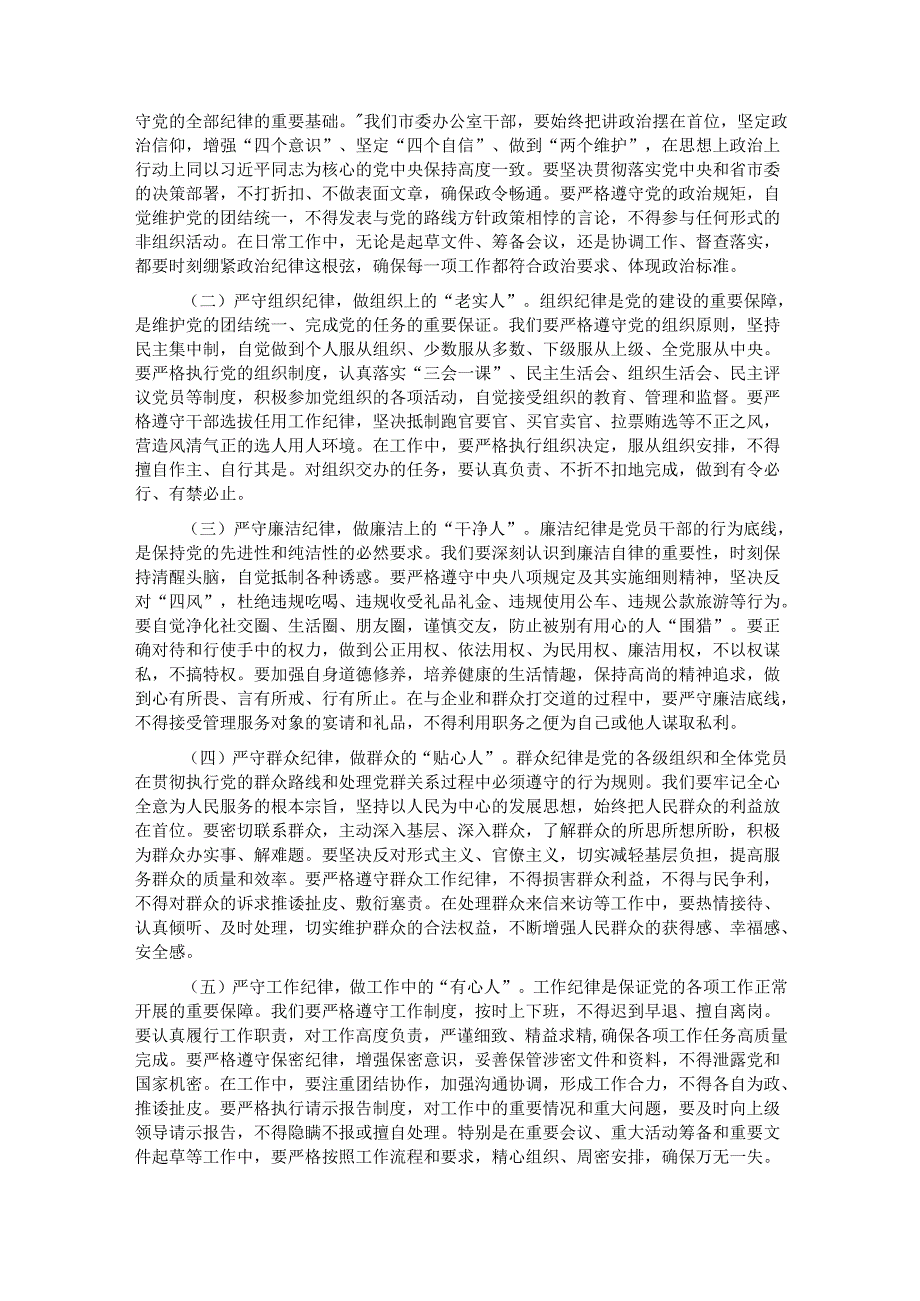 守党的全部纪律的重要基础。"我们市委办公室干部，要始终把讲政治摆在首位，坚定政治信仰，增强“四个意识”、坚定“四个自信”、做到“两个维护”，在思想上政治上行动上同以习近平同志为核心的党中央保持高度一致。要坚决贯彻落实党中央和省市委的决策部署，不打折扣、不做表面文章，确保政令畅通。要严格遵守党的政治规矩，自觉维护党的团结统一，不得发表与党的路线方针政策相悖的言论，不得参与任何形式的非组织活动。在日常工作中，无论是起草文件、筹备会议，还是协调工作、督查落实，都要时刻绷紧政治纪律这根弦，确保每一项工作都符合政治要求、体现政治标准。

（二）严守组织纪律，做组织上的“老实人”。组织纪律是党的建设的重要保障，是维护党的团结统一、完成党的任务的重要保证。我们要严格遵守党的组织原则，坚持民主集中制，自觉做到个人服从组织、少数服从多数、下级服从上级、全党服从中央。要严格执行党的组织制度，认真落实“三会一课”、民主生活会、组织生活会、民主评议党员等制度，积极参加党组织的各项活动，自觉接受组织的教育、管理和监督。要严格遵守干部选拔任用工作纪律，坚决抵制跑官要官、买官卖官、拉票贿选等不正之风，营造风清气正的选人用人环境。在工作中，要严格执行组织决定，服从组织安排，不得擅自作主、自行其是。对组织交办的任务，要认真负责、不折不扣地完成，做到有令必行、有禁必止。

（三）严守廉洁纪律，做廉洁上的“干净人”。廉洁纪律是党员干部的行为底线，是保持党的先进性和纯洁性的必然要求。我们要深刻认识到廉洁自律的重要性，时刻保持清醒头脑，自觉抵制各种诱惑。要严格遵守中央八项规定及其实施细则精神，坚决反对“四风”，杜绝违规吃喝、违规收受礼品礼金、违规使用公车、违规公款旅游等行为。要自觉净化社交圈、生活圈、朋友圈，谨慎交友，防止被别有用心的人“围猎”。要正确对待和行使手中的权力，做到公正用权、依法用权、为民用权、廉洁用权，不以权谋私，不搞特权。要加强自身道德修养，培养健康的生活情趣，保持高尚的精神追求，做到心有所畏、言有所戒、行有所止。在与企业和群众打交道的过程中，要严守廉洁底线，不得接受管理服务对象的宴请和礼品，不得利用职务之便为自己或他人谋取私利。

（四）严守群众纪律，做群众的“贴心人”。群众纪律是党的各级组织和全体党员在贯彻执行党的群众路线和处理党群关系过程中必须遵守的行为规则。我们要牢记全心全意为人民服务的根本宗旨，坚持以人民为中心的发展思想，始终把人民群众的利益放在首位。要密切联系群众，主动深入基层、深入群众，了解群众的所思所想所盼，积极为群众办实事、解难题。要坚决反对形式主义、官僚主义，切实减轻基层负担，提高服务群众的质量和效率。要严格遵守群众工作纪律，不得损害群众利益，不得与民争利，不得对群众的诉求推诿扯皮、敷衍塞责。在处理群众来信来访等工作中，要热情接待、认真倾听、及时处理，切实维护群众的合法权益，不断增强人民群众的获得感、幸福感、安全感。

（五）严守工作纪律，做工作中的“有心人”。工作纪律是保证党的各项工作正常开展的重要保障。我们要严格遵守工作制度，按时上下班，不得迟到早退、擅自离岗。要认真履行工作职责，对工作高度负责，严谨细致、精益求精，确保各项工作任务高质量完成。要严格遵守保密纪律，增强保密意识，妥善保管涉密文件和资料，不得泄露党和国家机密。在工作中，要注重团结协作，加强沟通协调，形成工作合力，不得各自为政、推诿扯皮。要严格执行请示报告制度，对工作中的重要情况和重大问题，要及时向上级领导请示报告，不得隐瞒不报或擅自处理。特别是在重要会议、重大活动筹备和重要文件起草等工作中，要严格按照工作流程和要求，精心组织、周密安排，确保万无一失。